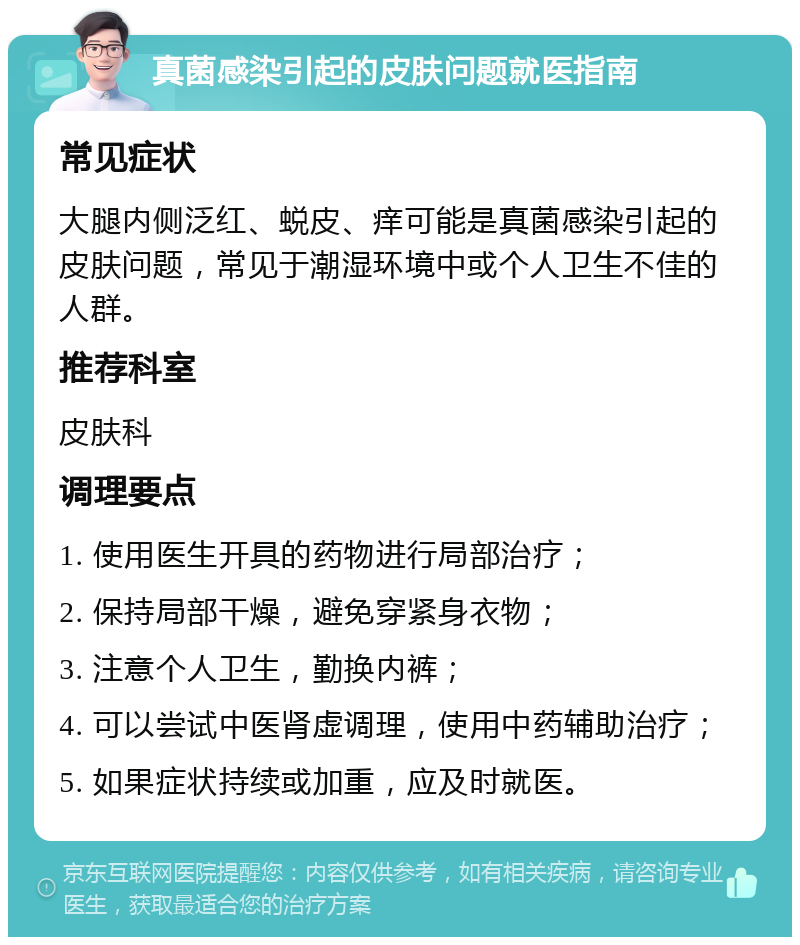 真菌感染引起的皮肤问题就医指南

常见症状

大腿内侧泛红、蜕皮、痒可能是真菌感染引起的皮肤问题，常见于潮湿环境中或个人卫生不佳的人群。

推荐科室

皮肤科

调理要点

1. 使用医生开具的药物进行局部治疗；

2. 保持局部干燥，避免穿紧身衣物；

3. 注意个人卫生，勤换内裤；

4. 可以尝试中医肾虚调理，使用中药辅助治疗；

5. 如果症状持续或加重，应及时就医。

京东互联网医院提醒您：内容仅供参考，如有相关疾病，请咨询专业医生，获取最适合您的治疗方案